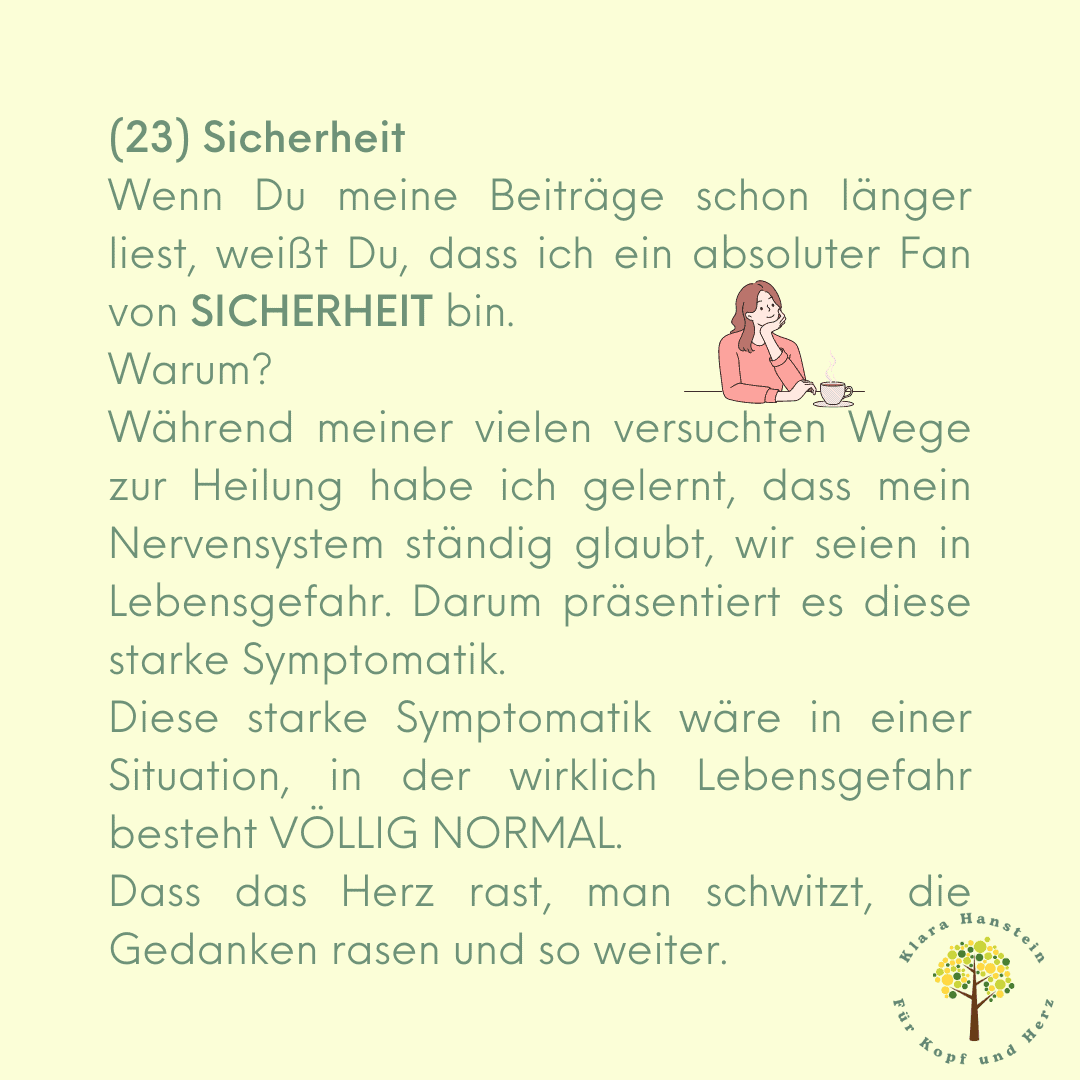 (23) Sicherheit

Wenn Du meine Beiträge schon länger liest, weißt Du, dass ich ein absoluter Fan von SICHERHEIT bin.

Warum?

Während meiner vielen versuchten Wege zur Heilung habe ich gelernt, dass mein Nervensystem ständig glaubt, wir seien in Lebensgefahr. Darum präsentiert es diese starke Symptomatik.

Diese starke Symptomatik wäre in einer Situation, in der wirklich Lebensgefahr besteht VÖLLIG NORMAL.

Dass das Herz rast, man schwitzt, die Gedanken rasen und so weiter.

Klara Hanstein
Für Kopf und Herz